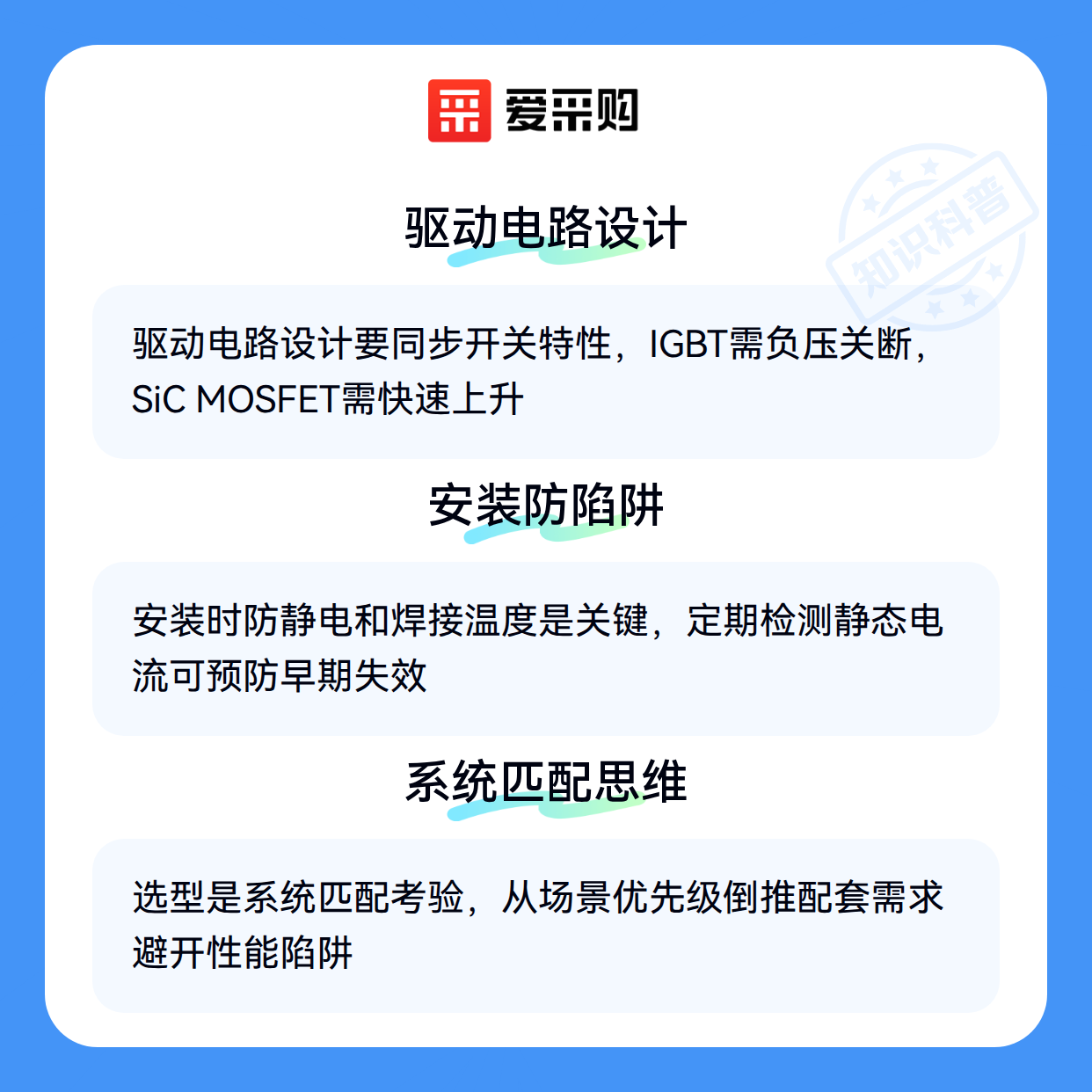 爱采购

驱动电路设计

驱动电路设计要同步开关特性，IGBT需负压关断，SiC MOSFET需快速上升

安装防陷阱

安装时防静电和焊接温度是关键，定期检测静态电流可预防早期失效

系统匹配思维

选型是系统匹配考验，从场景优先级倒推配套需求避开性能陷阱

知识科普